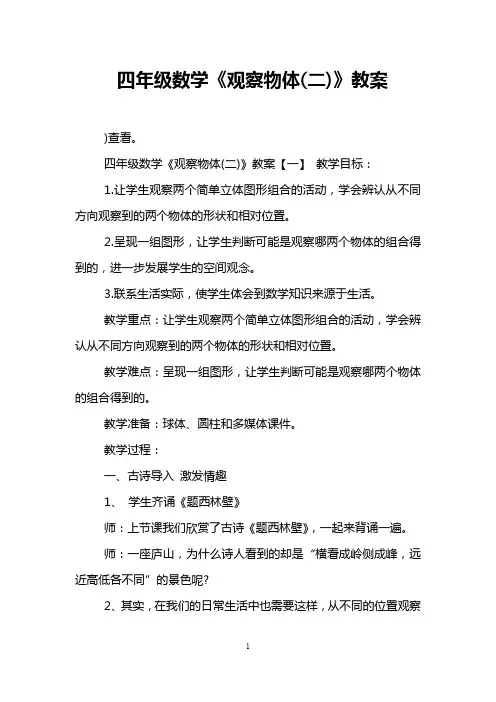 四年级数学《观察物体(二)》教案

)查看。

四年级数学《观察物体(二)》教案【一】 教学目标：

1.让学生观察两个简单立体图形组合的活动，学会辨认从不同方向观察到的两个物体的形状和相对位置。

2.呈现一组图形，让学生判断可能是观察哪两个物体的组合得到的，进一步发展学生的空间观念。

3.联系生活实际，使学生体会到数学知识来源于生活。

教学重点：让学生观察两个简单立体图形组合的活动，学会辨认从不同方向观察到的两个物体的形状和相对位置。

教学难点：呈现一组图形，让学生判断可能是观察哪两个物体的组合得到的。

教学准备：球体、圆柱和多媒体课件。

教学过程：

一、古诗导入 激发情趣

1、 学生齐诵《题西林壁》

师：上节课我们欣赏了古诗《题西林壁》，一起来背诵一遍。

师：一座庐山，为什么诗人看到的却是“横看成岭侧成峰，远近高低各不同”的景色呢?

2、其实，在我们的日常生活中也需要这样，从不同的位置观察

1